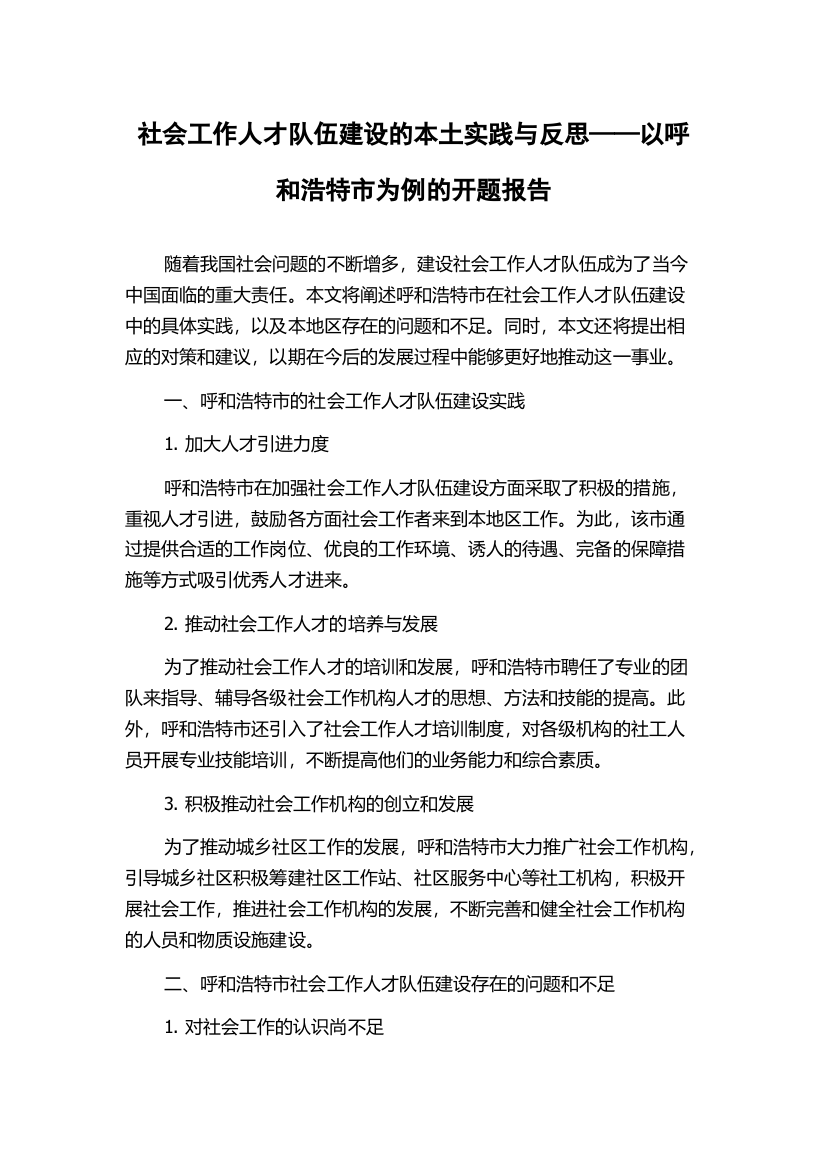 社会工作人才队伍建设的本土实践与反思——以呼和浩特市为例的开题报告

随着我国社会问题的不断增多，建设社会工作人才队伍成为了当今中国面临的重大责任。本文将阐述呼和浩特市在社会工作人才队伍建设中的具体实践，以及本地区存在的问题和不足。同时，本文还将提出相应的对策和建议，以期在今后的发展过程中能够更好地推动这一事业。

一、呼和浩特市的社会工作人才队伍建设实践

1. 加大人才引进力度

呼和浩特市在加强社会工作人才队伍建设方面采取了积极的措施，重视人才引进，鼓励各方面社会工作者来到本地区工作。为此，该市通过提供合适的工作岗位、优良的工作环境、诱人的待遇、完备的保障措施等方式吸引优秀人才进来。

2. 推动社会工作人才的培养与发展

为了推动社会工作人才的培训和发展，呼和浩特市聘任了专业的团队来指导、辅导各级社会工作机构人才的思想、方法和技能的提高。此外，呼和浩特市还引入了社会工作人才培训制度，对各级机构的社工人员开展专业技能培训，不断提高他们的业务能力和综合素质。

3. 积极推动社会工作机构的创立和发展

为了推动城乡社区工作的发展，呼和浩特市大力推广社会工作机构，引导城乡社区积极筹建社区工作站、社区服务中心等社工机构，积极开展社会工作，推进社会工作机构的发展，不断完善和健全社会工作机构的人员和物质设施建设。

二、呼和浩特市社会工作人才队伍建设存在的问题和不足

1. 对社会工作的认识尚不足